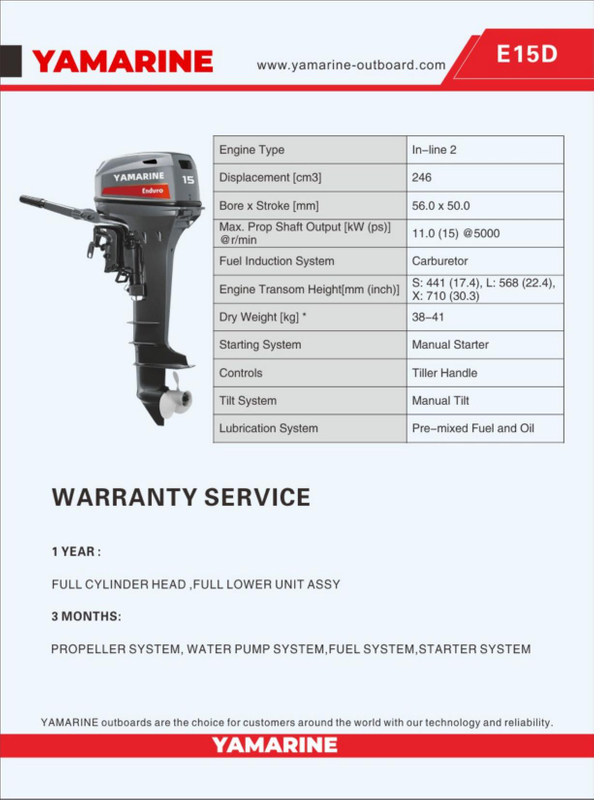 YAMARINE www.yamarine-outboard.com E15D

YAMARINE Enduro 15

| Engine Type | In–line 2 |
|---|---|
| Displacement [cm3] | 246 |
| Bore x Stroke [mm] | 56.0 x 50.0 |
| Max. Prop Shaft Output [kW (ps)] @r/min | 11.0 (15) @5000 |
| Fuel Induction System | Carburetor |
| Engine Transom Height[mm (inch)] | S: 441 (17.4), L: 568 (22.4), X: 710 (30.3) |
| Dry Weight [kg] * | 38–41 |
| Starting System | Manual Starter |
| Controls | Tiller Handle |
| Tilt System | Manual Tilt |
| Lubrication System | Pre–mixed Fuel and Oil |

WARRANTY SERVICE

1 YEAR :

FULL CYLINDER HEAD ,FULL LOWER UNIT ASSY

3 MONTHS:

PROPELLER SYSTEM, WATER PUMP SYSTEM,FUEL SYSTEM,STARTER SYSTEM

YAMARINE outboards are the choice for customers around the world with our technology and reliability.

YAMARINE